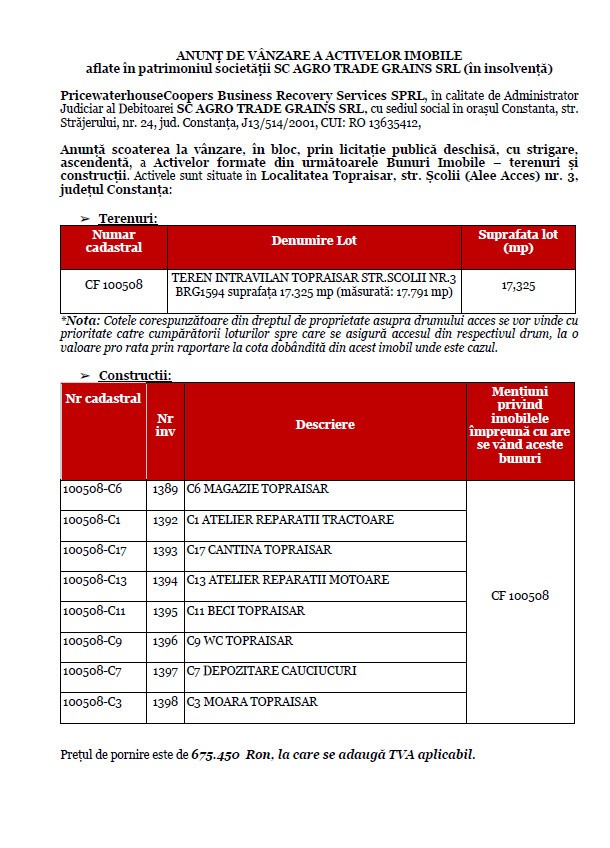 ANUNȚ DE VÂNZARE A ACTIVELOR IMOBILE
aflate în patrimoniul societății SC AGRO TRADE GRAINS SRL (în insolvență)

PricewaterhouseCoopers Business Recovery Services SPRL, în calitate de Administrator Judiciar al Debitoarei SC AGRO TRADE GRAINS SRL, cu sediul social în orașul Constanta, str. Străjerului, nr. 24, jud. Constanța, J13/514/2001, CUI: RO 13635412,

Anunță scoaterea la vânzare, în bloc, prin licitație publică deschisă, cu strigare, ascendentă, a Activelor formate din următoarele Bunuri Imobile – terenuri și construcții. Activele sunt situate în Localitatea Topraisar, str. Școlii (Alee Acces) nr. 3, județul Constanța:

➢ Terenuri:

| Numar cadastral | Denumire Lot | Suprafata lot (mp) |
|---|---|---|
| CF 100508 | TEREN INTRAVILAN TOPRAISAR STR.SCOLII NR.3 BRG1594 suprafața 17.325 mp (măsurată: 17.791 mp) | 17,325 |

*Nota: Cotele corespunzătoare din dreptul de proprietate asupra drumului acces se vor vinde cu prioritate catre cumpărătorii loturilor spre care se asigură accesul din respectivul drum, la o valoare pro rata prin raportare la cota dobândită din acest imobil unde este cazul.

➢ Constructii:

| Nr cadastral | Nr inv | Descriere | Mențiuni privind imobilele împreună cu are se vând aceste bunuri |
|---|---|---|---|
| 100508-C6 | 1389 | C6 MAGAZIE TOPRAISAR | CF 100508 |
| 100508-C1 | 1392 | C1 ATELIER REPARATII TRACTOARE | |
| 100508-C17 | 1393 | C17 CANTINA TOPRAISAR | |
| 100508-C13 | 1394 | C13 ATELIER REPARATII MOTOARE | |
| 100508-C11 | 1395 | C11 BECI TOPRAISAR | |
| 100508-C9 | 1396 | C9 WC TOPRAISAR | |
| 100508-C7 | 1397 | C7 DEPOZITARE CAUCIUCURI | |
| 100508-C3 | 1398 | C3 MOARA TOPRAISAR | |

Prețul de pornire este de 675.450 Ron, la care se adaugă TVA aplicabil.